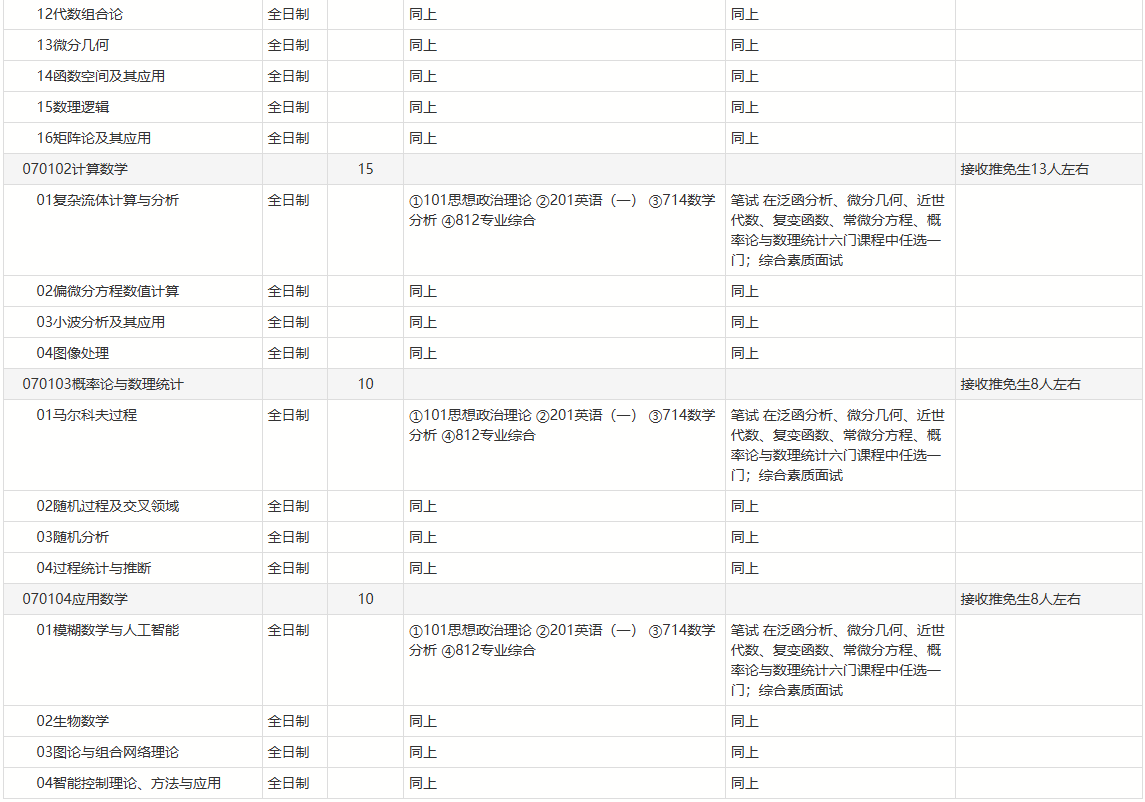 | | | | | | |
|---|---|---|---|---|---|
| 12代数组合论 | 全日制 | | 同上 | 同上 | |
| 13微分几何 | 全日制 | | 同上 | 同上 | |
| 14函数空间及其应用 | 全日制 | | 同上 | 同上 | |
| 15数理逻辑 | 全日制 | | 同上 | 同上 | |
| 16矩阵论及其应用 | 全日制 | | 同上 | 同上 | |
| 070102计算数学 | | 15 | | | 接收推免生13人左右 |
| 01复杂流体计算与分析 | 全日制 | | ①101思想政治理论 ②201英语（一） ③714数学分析 ④812专业综合 | 笔试 在泛函分析、微分几何、近世代数、复变函数、常微分方程、概率论与数理统计六门课程中任选一门；综合素质面试 | |
| 02偏微分方程数值计算 | 全日制 | | 同上 | 同上 | |
| 03小波分析及其应用 | 全日制 | | 同上 | 同上 | |
| 04图像处理 | 全日制 | | 同上 | 同上 | |
| 070103概率论与数理统计 | | 10 | | | 接收推免生8人左右 |
| 01马尔科夫过程 | 全日制 | | ①101思想政治理论 ②201英语（一） ③714数学分析 ④812专业综合 | 笔试 在泛函分析、微分几何、近世代数、复变函数、常微分方程、概率论与数理统计六门课程中任选一门；综合素质面试 | |
| 02随机过程及交叉领域 | 全日制 | | 同上 | 同上 | |
| 03随机分析 | 全日制 | | 同上 | 同上 | |
| 04过程统计与推断 | 全日制 | | 同上 | 同上 | |
| 070104应用数学 | | 10 | | | 接收推免生8人左右 |
| 01模糊数学与人工智能 | 全日制 | | ①101思想政治理论 ②201英语（一） ③714数学分析 ④812专业综合 | 笔试 在泛函分析、微分几何、近世代数、复变函数、常微分方程、概率论与数理统计六门课程中任选一门；综合素质面试 | |
| 02生物数学 | 全日制 | | 同上 | 同上 | |
| 03图论与组合网络理论 | 全日制 | | 同上 | 同上 | |
| 04智能控制理论、方法与应用 | 全日制 | | 同上 | 同上 | |